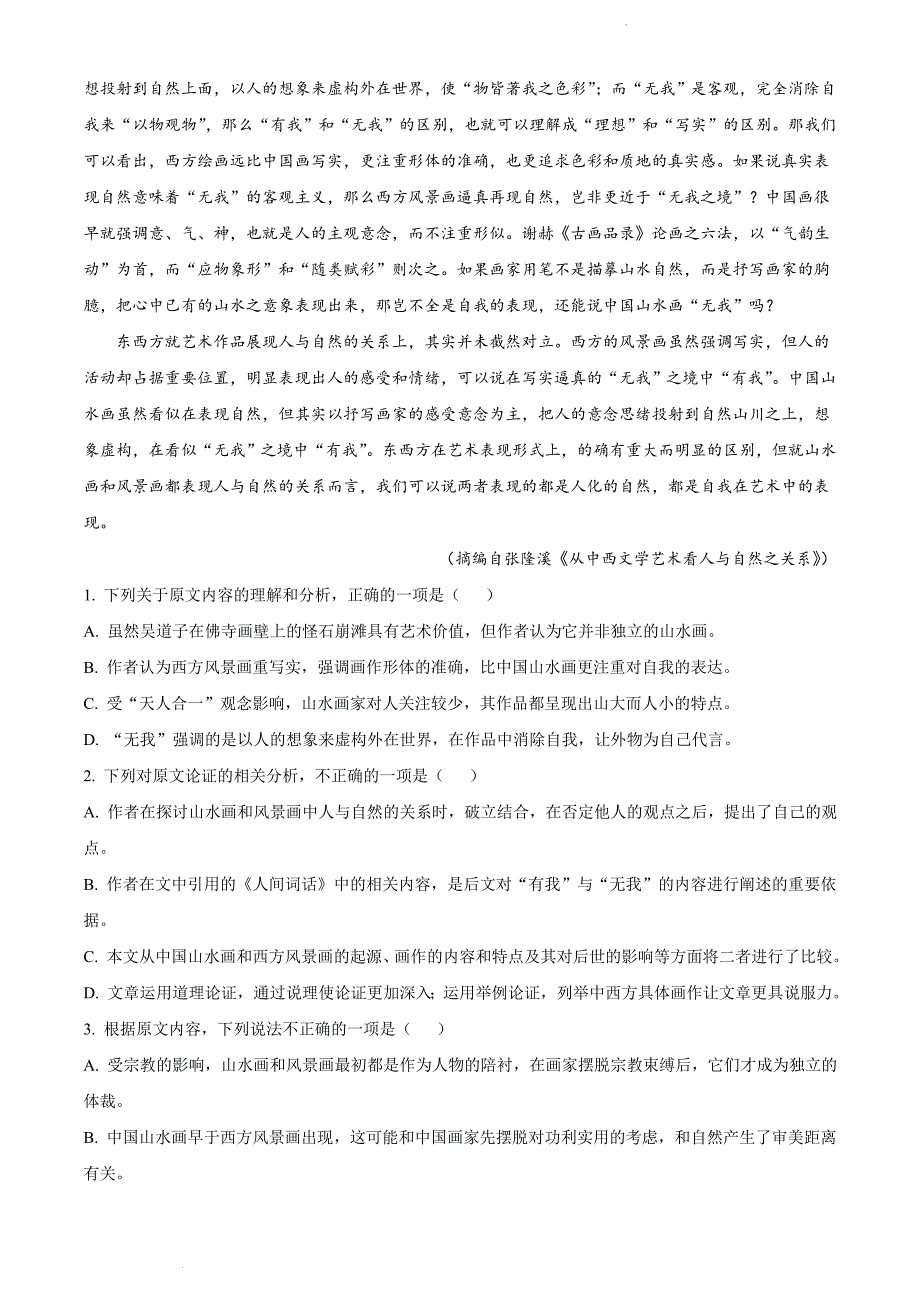 想投射到自然上面，以人的想象来虚构外在世界，使“物皆著我之色彩”；而“无我”是客观，完全消除自我来“以物观物”，那么“有我”和“无我”的区别，也就可以理解成“理想”和“写实”的区别。那我们可以看出，西方绘画远比中国画写实，更注重形体的准确，也更追求色彩和质地的真实感。如果说真实表现自然意味着“无我”的客观主义，那么西方风景画逼真再现自然，岂非更近于“无我之境”？中国画很早就强调意、气、神，也就是人的主观意念，而不注重形似。谢赫《古画品录》论画之六法，以“气韵生动”为首，而“应物象形”和“随类赋彩”则次之。如果画家用笔不是描摹山水自然，而是抒写画家的胸臆，把心中已有的山水之意象表现出来，那岂不全是自我的表现，还能说中国山水画“无我”吗？

东西方就艺术作品展现人与自然的关系上，其实并未截然对立。西方的风景画虽然强调写实，但人的活动却占据重要位置，明显表现出人的感受和情绪，可以说在写实逼真的“无我”之境中“有我”。中国山水画虽然看似在表现自然，但其实以抒写画家的感受意念为主，把人的意念思绪投射到自然山川之上，想象虚构，在看似“无我”之境中“有我”。东西方在艺术表现形式上，的确有重大而明显的区别，但就山水画和风景画都表现人与自然的关系而言，我们可以说两者表现的都是人化的自然，都是自我在艺术中的表现。

（摘编自张隆溪《从中西文学艺术看人与自然之关系》）

1. 下列关于原文内容的理解和分析，正确的一项是（    ）

A. 虽然吴道子在佛寺画壁上的怪石崩滩具有艺术价值，但作者认为它并非独立的山水画。

B. 作者认为西方风景画重写实，强调画作形体的准确，比中国山水画更注重对自我的表达。

C. 受“天人合一”观念影响，山水画家对人关注较少，其作品都呈现出山大而人小的特点。

D. “无我”强调的是以人的想象来虚构外在世界，在作品中消除自我，让外物为自己代言。

2. 下列对原文论证的相关分析，不正确的一项是（    ）

A. 作者在探讨山水画和风景画中人与自然的关系时，破立结合，在否定他人的观点之后，提出了自己的观点。

B. 作者在文中引用的《人间词话》中的相关内容，是后文对“有我”与“无我”的内容进行阐述的重要依据。

C. 本文从中国山水画和西方风景画的起源、画作的内容和特点及其对后世的影响等方面将二者进行了比较。

D. 文章运用道理论证，通过说理使论证更加深入；运用举例论证，列举中西方具体画作让文章更具说服力。

3. 根据原文内容，下列说法不正确的一项是（    ）

A. 受宗教的影响，山水画和风景画最初都是作为人物的陪衬，在画家摆脱宗教束缚后，它们才成为独立的体裁。

B. 中国山水画早于西方风景画出现，这可能和中国画家先摆脱对功利实用的考虑，和自然产生了审美距离有关。